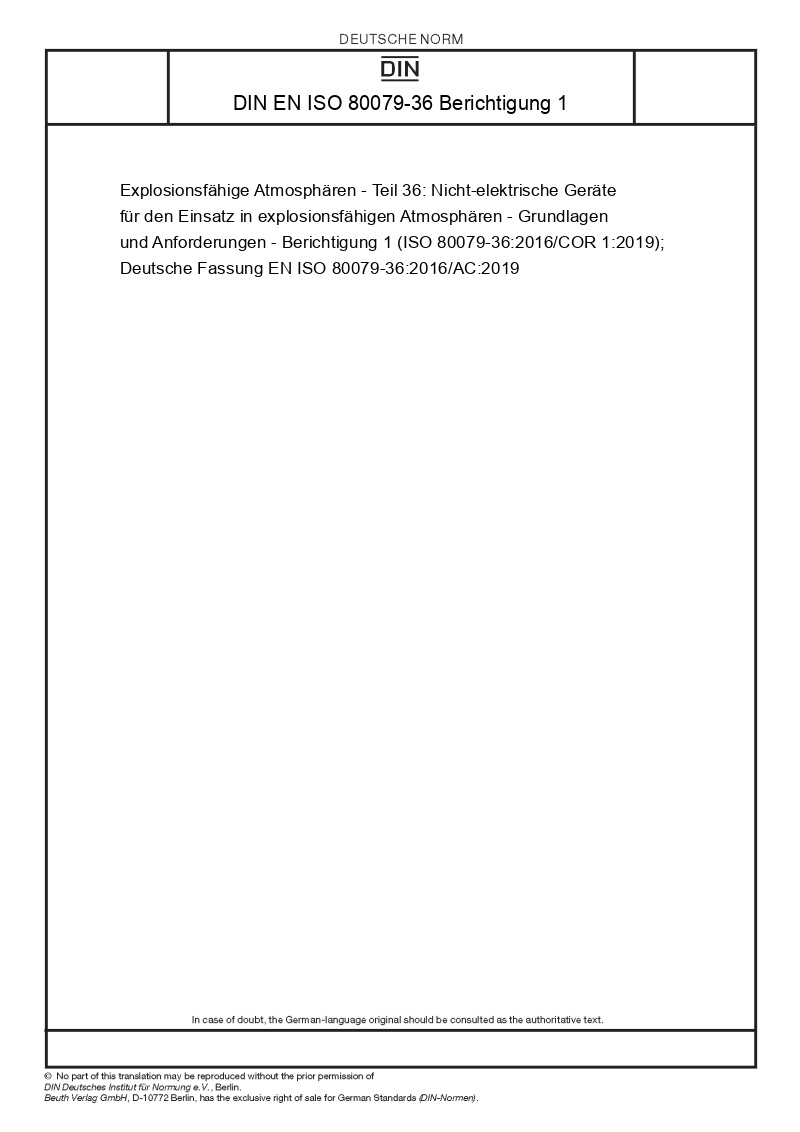 DEUTSCHE NORM

DIN

DIN EN ISO 80079-36 Berichtigung 1

Explosionsfähige Atmosphären - Teil 36: Nicht-elektrische Geräte für den Einsatz in explosionsfähigen Atmosphären - Grundlagen und Anforderungen - Berichtigung 1 (ISO 80079-36:2016/COR 1:2019); Deutsche Fassung EN ISO 80079-36:2016/AC:2019

In case of doubt, the German-language original should be consulted as the authoritative text.

© No part of this translation may be reproduced without the prior permission of DIN Deutsches Institut für Normung e.V., Berlin.
Beuth Verlag GmbH, D-10772 Berlin, has the exclusive right of sale for German Standards (DIN-Normen).